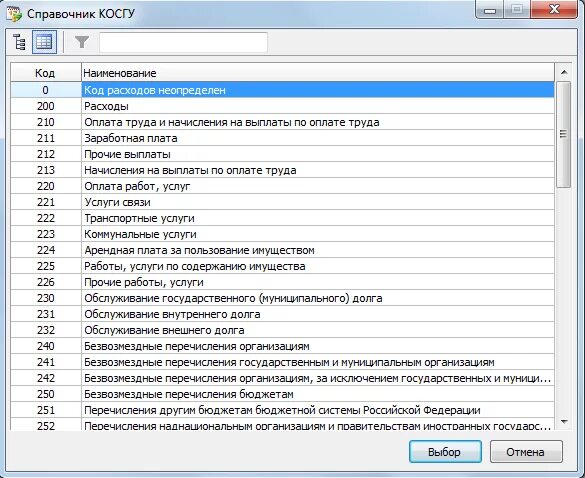 Справочник КОСГУ

| Код | Наименование |
|---|---|
| 0 | Код расходов неопределен |
| 200 | Расходы |
| 210 | Оплата труда и начисления на выплаты по оплате труда |
| 211 | Заработная плата |
| 212 | Прочие выплаты |
| 213 | Начисления на выплаты по оплате труда |
| 220 | Оплата работ, услуг |
| 221 | Услуги связи |
| 222 | Транспортные услуги |
| 223 | Коммунальные услуги |
| 224 | Арендная плата за пользование имуществом |
| 225 | Работы, услуги по содержанию имущества |
| 226 | Прочие работы, услуги |
| 230 | Обслуживание государственного (муниципального) долга |
| 231 | Обслуживание внутреннего долга |
| 232 | Обслуживание внешнего долга |
| 240 | Безвозмездные перечисления организациям |
| 241 | Безвозмездные перечисления государственным и муниципальным организациям |
| 242 | Безвозмездные перечисления организациям, за исключением государственных и муници... |
| 250 | Безвозмездные перечисления бюджетам |
| 251 | Перечисления другим бюджетам бюджетной системы Российской Федерации |
| 252 | Перечисления наднациональным организациям и правительствам иностранных государс... |

Выбор
Отмена